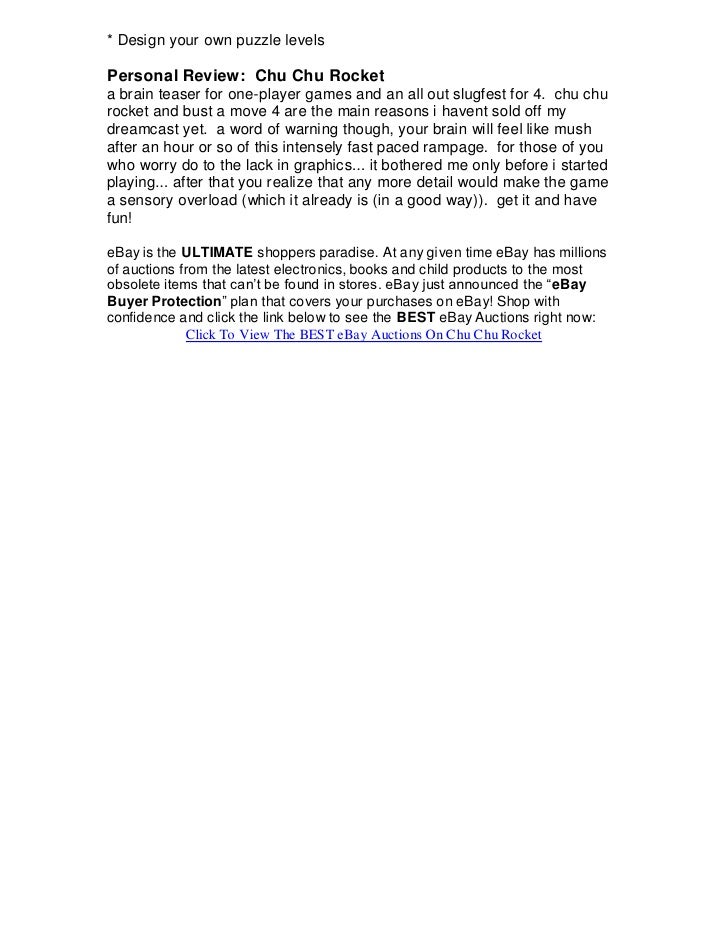 * Design your own puzzle levels

Personal Review: Chu Chu Rocket
a brain teaser for one-player games and an all out slugfest for 4. chu chu rocket and bust a move 4 are the main reasons i havent sold off my dreamcast yet. a word of warning though, your brain will feel like mush after an hour or so of this intensely fast paced rampage. for those of you who worry do to the lack in graphics... it bothered me only before i started playing... after that you realize that any more detail would make the game a sensory overload (which it already is (in a good way)). get it and have fun!

eBay is the ULTIMATE shoppers paradise. At any given time eBay has millions of auctions from the latest electronics, books and child products to the most obsolete items that can't be found in stores. eBay just announced the "eBay Buyer Protection" plan that covers your purchases on eBay! Shop with confidence and click the link below to see the BEST eBay Auctions right now:
Click To View The BEST eBay Auctions On Chu Chu Rocket